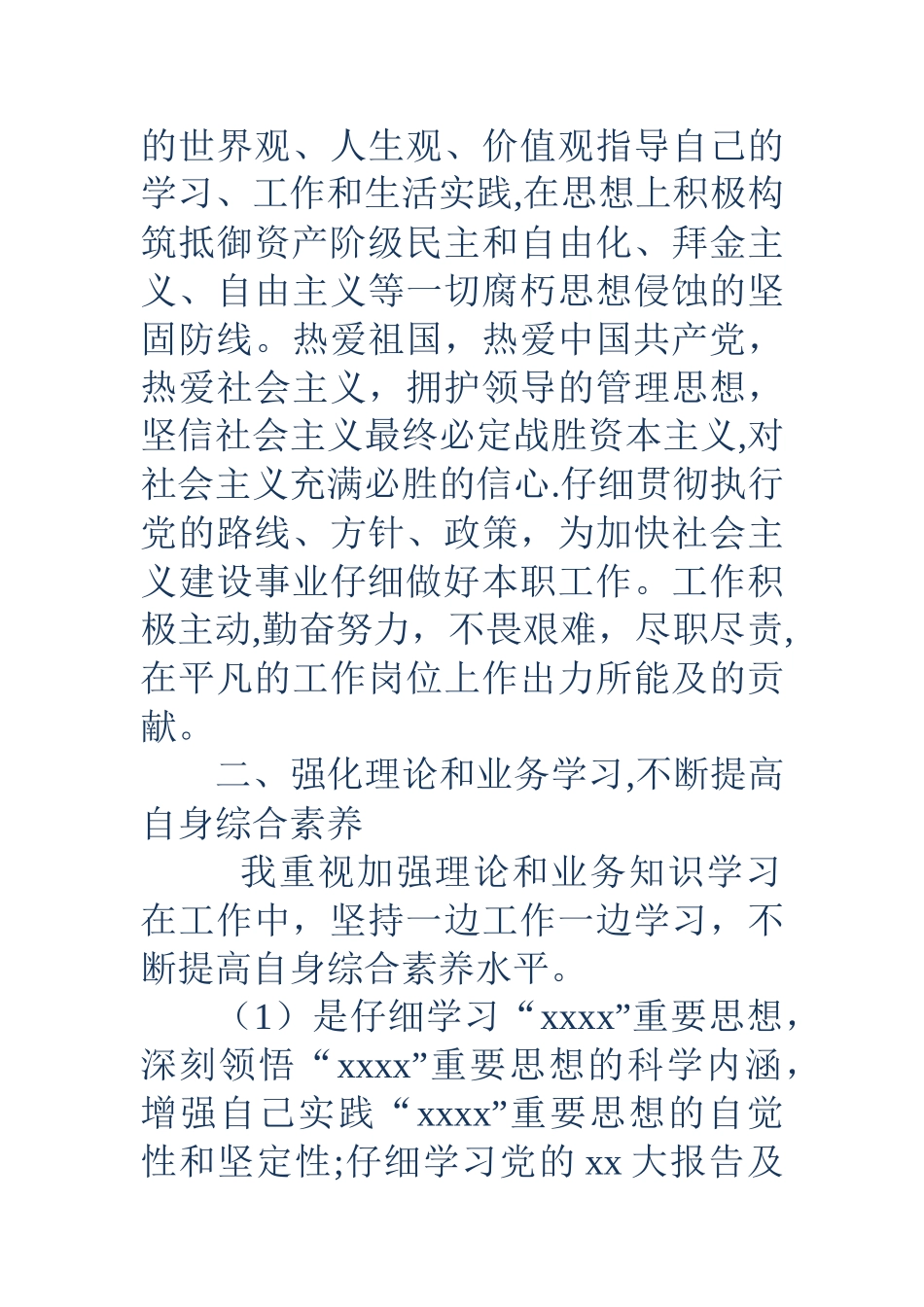 的世界观、人生观、价值观指导自己的学习、工作和生活实践,在思想上积极构筑抵御资产阶级民主和自由化、拜金主义、自由主义等一切腐朽思想侵蚀的坚固防线。热爱祖国，热爱中国共产党，热爱社会主义，拥护领导的管理思想，坚信社会主义最终必定战胜资本主义,对社会主义充满必胜的信心.仔细贯彻执行党的路线、方针、政策，为加快社会主义建设事业仔细做好本职工作。工作积极主动,勤奋努力，不畏艰难，尽职尽责,在平凡的工作岗位上作出力所能及的贡献。

二、强化理论和业务学习,不断提高自身综合素养

我重视加强理论和业务知识学习在工作中，坚持一边工作一边学习，不断提高自身综合素养水平。

（1）是仔细学习“xxxx”重要思想，深刻领悟“xxxx”重要思想的科学内涵，增强自己实践“xxxx”重要思想的自觉性和坚定性;仔细学习党的 xx 大报告及